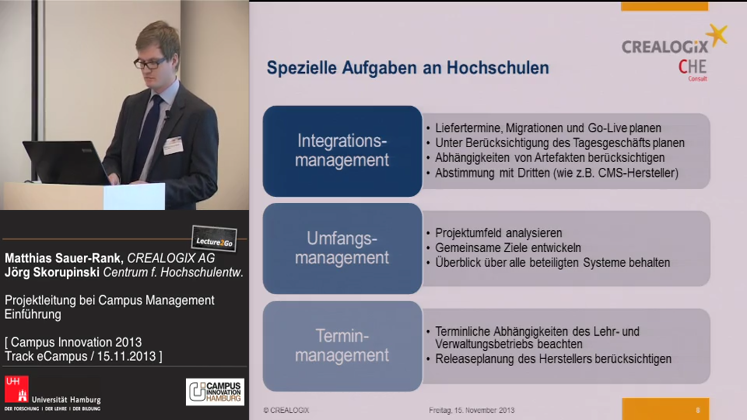 Lecture2Go

Matthias Sauer-Rank, CREALOGIX AG
Jörg Skorupinski Centrum f. Hochschulentw.

Projektleitung bei Campus Management Einführung

[ Campus Innovation 2013
Track eCampus / 15.11.2013 ]

UHH Universität Hamburg
DER FORSCHUNG | DER LEHRE | DER BILDUNG

CAMPUS INNOVATION HAMBURG

CREALOGIX
CHE Consult

Spezielle Aufgaben an Hochschulen

Integrations-management
• Liefertermine, Migrationen und Go-Live planen
• Unter Berücksichtigung des Tagesgeschäfts planen
• Abhängigkeiten von Artefakten berücksichtigen
• Abstimmung mit Dritten (wie z.B. CMS-Hersteller)

Umfangs-management
• Projektumfeld analysieren
• Gemeinsame Ziele entwickeln
• Überblick über alle beteiligten Systeme behalten

Termin-management
• Terminliche Abhängigkeiten des Lehr- und Verwaltungsbetriebs beachten
• Releaseplanung des Herstellers berücksichtigen

© CREALOGIX
Freitag, 15. November 2013
8